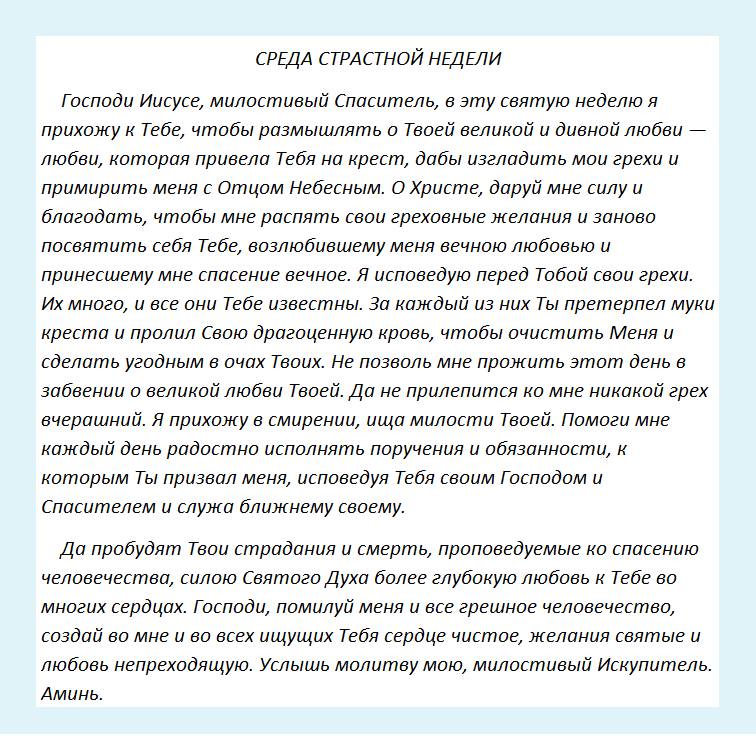 СРЕДА СТРАСТНОЙ НЕДЕЛИ

Господи Иисусе, милостивый Спаситель, в эту святую неделю я прихожу к Тебе, чтобы размышлять о Твоей великой и дивной любви — любви, которая привела Тебя на крест, дабы изгладить мои грехи и примирить меня с Отцом Небесным. О Христе, даруй мне силу и благодать, чтобы мне распять свои греховные желания и заново посвятить себя Тебе, возлюбившему меня вечною любовью и принесшему мне спасение вечное. Я исповедую перед Тобой свои грехи. Их много, и все они Тебе известны. За каждый из них Ты претерпел муки креста и пролил Свою драгоценную кровь, чтобы очистить Меня и сделать угодным в очах Твоих. Не позволь мне прожить этот день в забвении о великой любви Твоей. Да не прилепится ко мне никакой грех вчерашний. Я прихожу в смирении, ища милости Твоей. Помоги мне каждый день радостно исполнять поручения и обязанности, к которым Ты призвал меня, исповедуя Тебя своим Господом и Спасителем и служа ближнему своему.

Да пробудят Твои страдания и смерть, проповедуемые ко спасению человечества, силою Святого Духа более глубокую любовь к Тебе во многих сердцах. Господи, помилуй меня и все грешное человечество, создай во мне и во всех ищущих Тебя сердце чистое, желания святые и любовь непреходящую. Услышь молитву мою, милостивый Искупитель. Аминь.